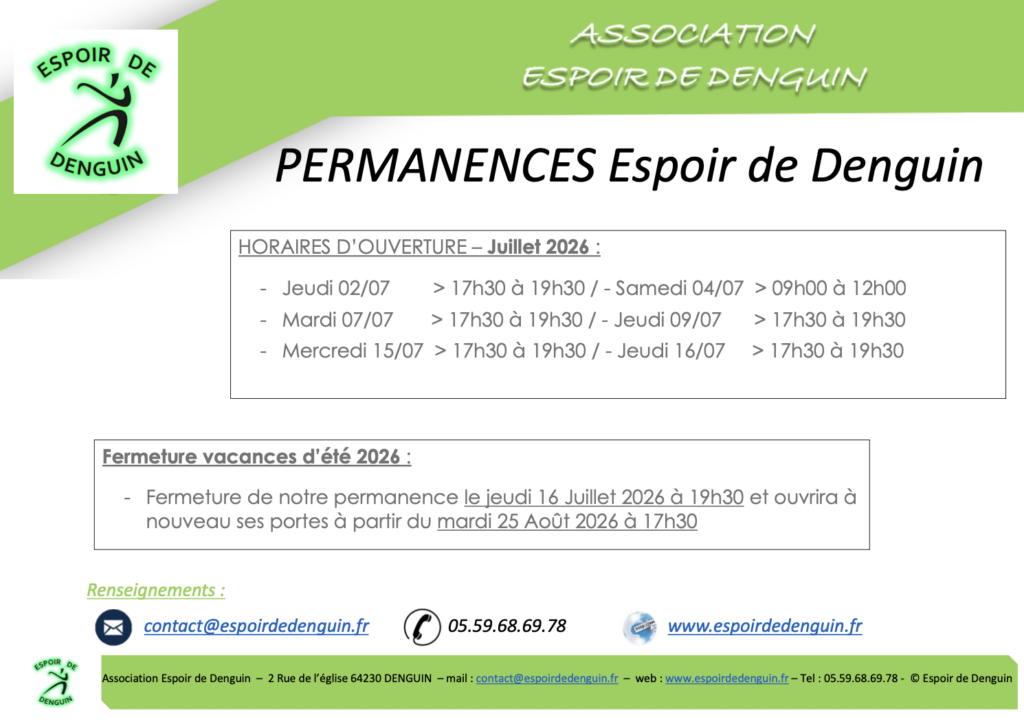 ESPOIR DE
DENGUIN

ASSOCIATION
ESPOIR DE DENGUIN

PERMANENCES Espoir de Denguin

HORAIRES D'OUVERTURE – Juillet 2026 :

- Jeudi 02/07 > 17h30 à 19h30 / - Samedi 04/07 > 09h00 à 12h00
- Mardi 07/07 > 17h30 à 19h30 / - Jeudi 09/07 > 17h30 à 19h30
- Mercredi 15/07 > 17h30 à 19h30 / - Jeudi 16/07 > 17h30 à 19h30

Fermeture vacances d'été 2026 :

- Fermeture de notre permanence le jeudi 16 Juillet 2026 à 19h30 et ouvrira à nouveau ses portes à partir du mardi 25 Août 2026 à 17h30

Renseignements :

contact@espoirdedenguin.fr 05.59.68.69.78 www.espoirdedenguin.fr

ESPOIR DE
DENGUIN

Association Espoir de Denguin – 2 Rue de l'église 64230 DENGUIN – mail : contact@espoirdedenguin.fr – web : www.espoirdedenguin.fr – Tel : 05.59.68.69.78 - © Espoir de Denguin